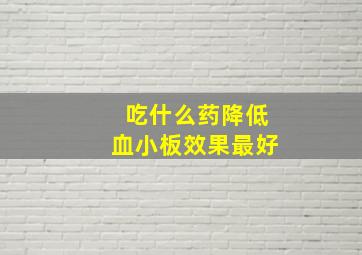 吃什么药降低
血小板效果最好